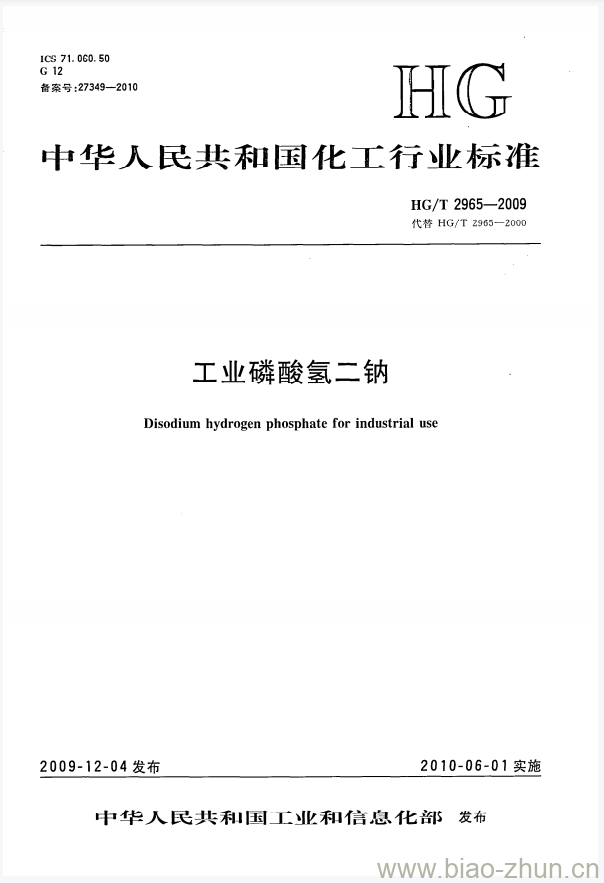 ICS 71.060.50
G 12
备案号:27349—2010

HG

中华人民共和国化工行业标准

HG/T 2965—2009
代替 HG/T 2965—2000

工业磷酸氢二钠

Disodium hydrogen phosphate for industrial use

2009-12-04 发布

2010-06-01 实施

中华人民共和国工业和信息化部 发布

www.biao-zhun.cn